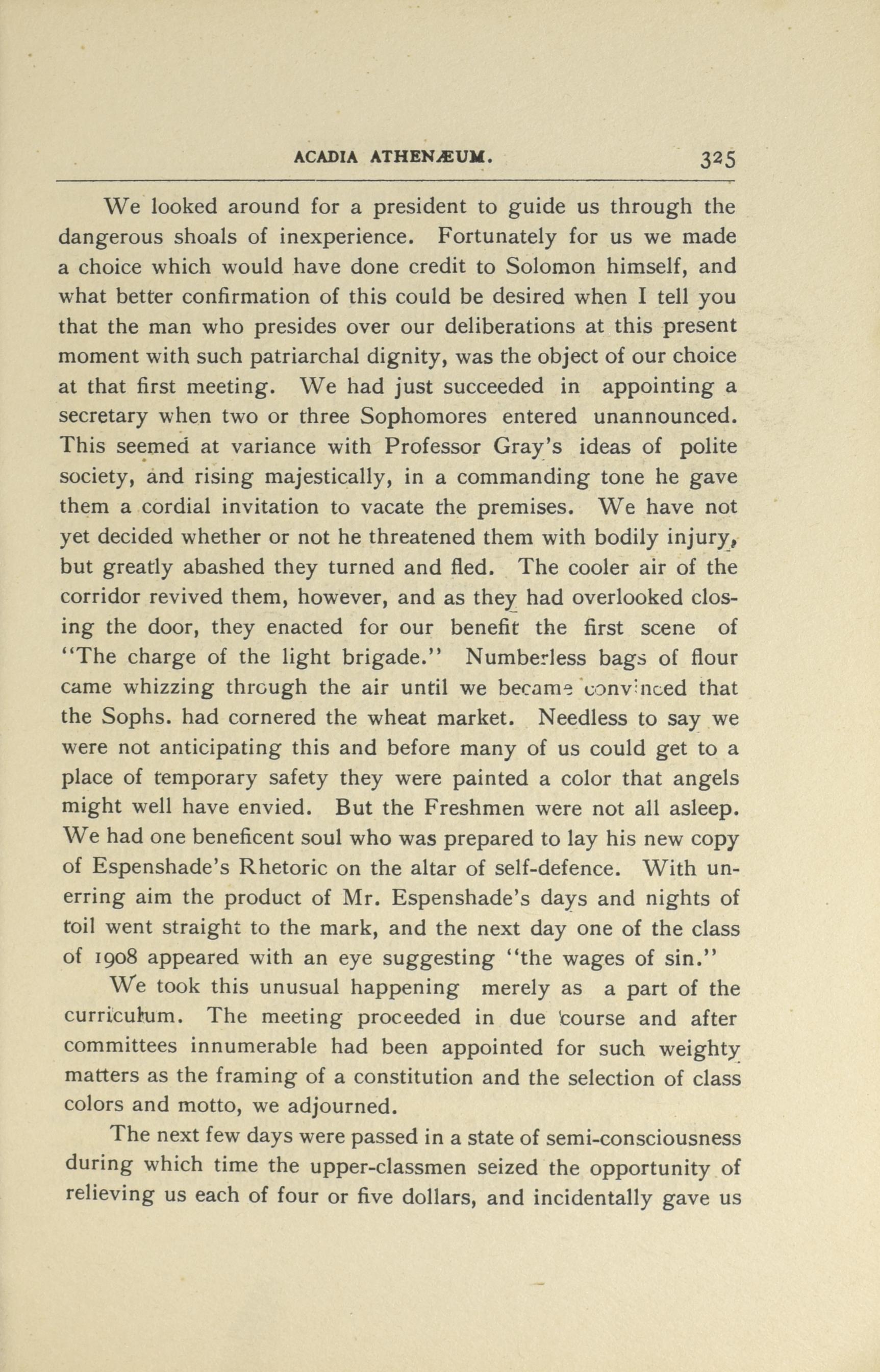 ACADIA ATHENÆUM. 325

We looked around for a president to guide us through the dangerous shoals of inexperience. Fortunately for us we made a choice which would have done credit to Solomon himself, and what better confirmation of this could be desired when I tell you that the man who presides over our deliberations at this present moment with such patriarchal dignity, was the object of our choice at that first meeting. We had just succeeded in appointing a secretary when two or three Sophomores entered unannounced. This seemed at variance with Professor Gray's ideas of polite society, and rising majestically, in a commanding tone he gave them a cordial invitation to vacate the premises. We have not yet decided whether or not he threatened them with bodily injury, but greatly abashed they turned and fled. The cooler air of the corridor revived them, however, and as they had overlooked closing the door, they enacted for our benefit the first scene of "The charge of the light brigade." Numberless bags of flour came whizzing through the air until we became convinced that the Sophs. had cornered the wheat market. Needless to say we were not anticipating this and before many of us could get to a place of temporary safety they were painted a color that angels might well have envied. But the Freshmen were not all asleep. We had one beneficent soul who was prepared to lay his new copy of Espenshade's Rhetoric on the altar of self-defence. With unerring aim the product of Mr. Espenshade's days and nights of toil went straight to the mark, and the next day one of the class of 1908 appeared with an eye suggesting "the wages of sin."

We took this unusual happening merely as a part of the curriculum. The meeting proceeded in due course and after committees innumerable had been appointed for such weighty matters as the framing of a constitution and the selection of class colors and motto, we adjourned.

The next few days were passed in a state of semi-consciousness during which time the upper-classmen seized the opportunity of relieving us each of four or five dollars, and incidentally gave us